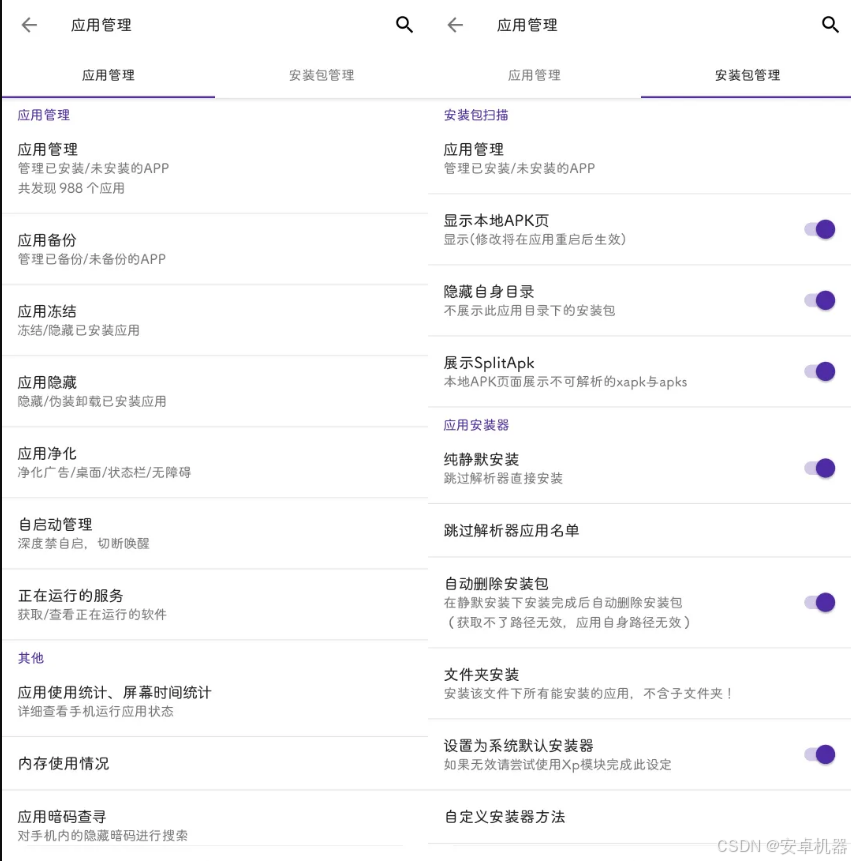 应用管理

应用管理　　安装包管理

应用管理

应用管理
管理已安装/未安装的APP
共发现 988 个应用

应用备份
管理已备份/未备份的APP

应用冻结
冻结/隐藏已安装应用

应用隐藏
隐藏/伪装卸载已安装应用

应用净化
净化广告/桌面/状态栏/无障碍

自启动管理
深度禁自启，切断唤醒

正在运行的服务
获取/查看正在运行的软件

其他

应用使用统计、屏幕时间统计
详细查看手机运行应用状态

内存使用情况

应用暗码查寻
对手机内的隐藏暗码进行搜索

应用管理

应用管理　　安装包管理

安装包扫描

应用管理
管理已安装/未安装的APP

显示本地APK页
显示(修改将在应用重启后生效)

隐藏自身目录
不展示此应用目录下的安装包

展示SplitApk
本地APK页面展示不可解析的xapk与apks

应用安装器

纯静默安装
跳过解析器直接安装

跳过解析器应用名单

自动删除安装包
在静默安装下安装完成后自动删除安装包
（获取不了路径无效，应用自身路径无效）

文件夹安装
安装该文件下所有能安装的应用，不含子文件夹！

设置为系统默认安装器
如果无效请尝试使用Xp模块完成此设定

自定义安装器方法

CSDN @安卓机器